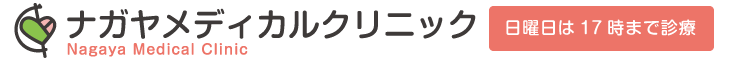 ナガヤメディカルクリニック
Nagaya Medical Clinic

日曜日は 17 時まで診療